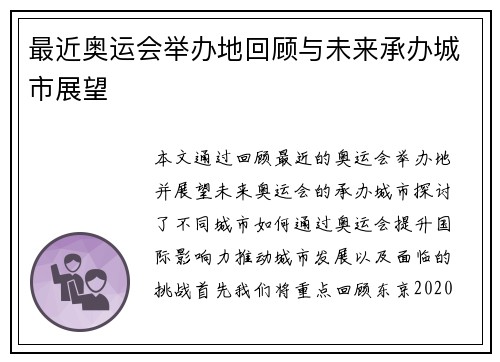 最近奥运会举办地回顾与未来承办城市展望

本文通过回顾最近的奥运会举办地并展望未来奥运会的承办城市探讨了不同城市如何通过奥运会提升国际影响力推动城市发展以及面临的挑战首先我们将重点回顾东京2020